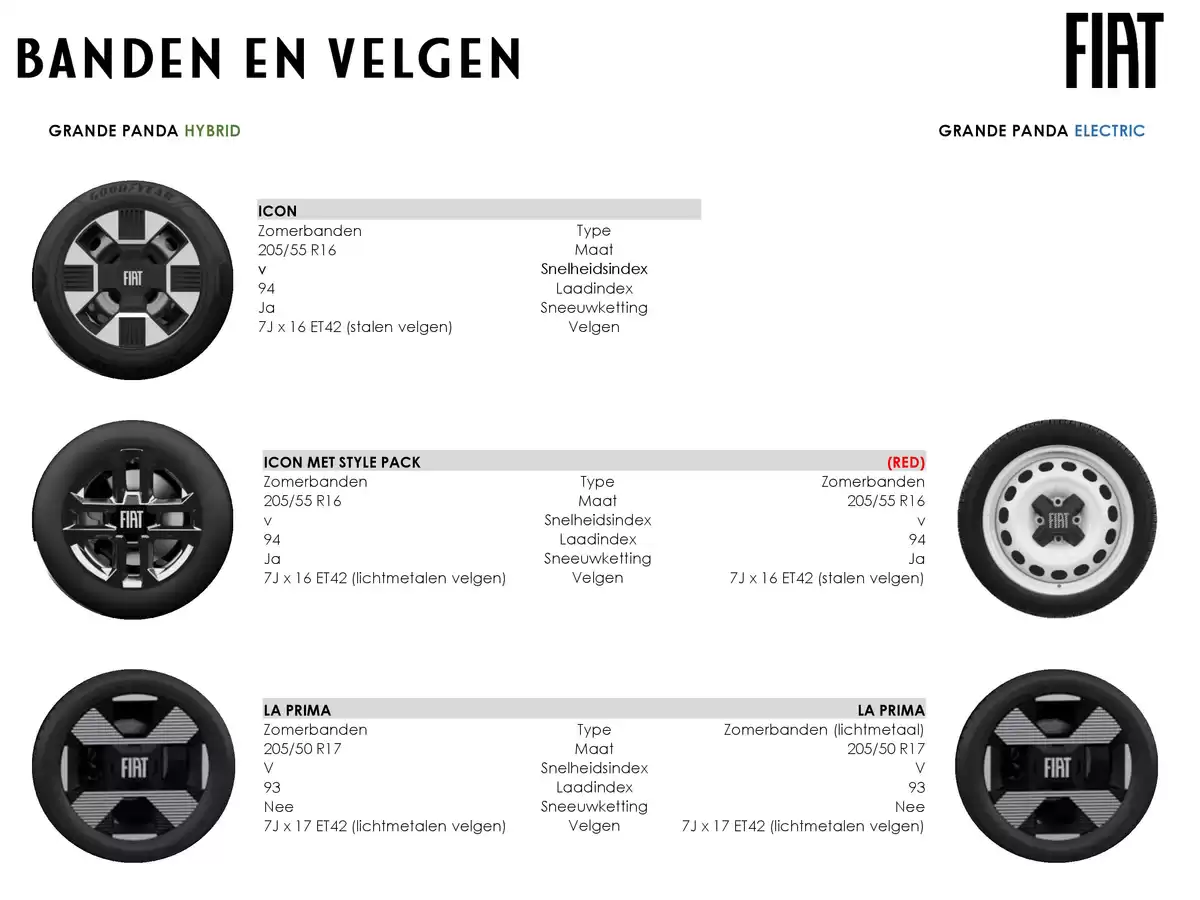 BANDEN EN VELGEN

FIAT

GRANDE PANDA HYBRID

GRANDE PANDA ELECTRIC

GOODYEAR

FIAT

| ICON | |
|---|---|
| Zomerbanden | Type |
| 205/55 R16 | Maat |
| v | Snelheidsindex |
| 94 | Laadindex |
| Ja | Sneeuwketting |
| 7J x 16 ET42 (stalen velgen) | Velgen |

FIAT

| ICON MET STYLE PACK | | (RED) |
|---|---|---|
| Zomerbanden | Type | Zomerbanden |
| 205/55 R16 | Maat | 205/55 R16 |
| v | Snelheidsindex | v |
| 94 | Laadindex | 94 |
| Ja | Sneeuwketting | Ja |
| 7J x 16 ET42 (lichtmetalen velgen) | Velgen | 7J x 16 ET42 (stalen velgen) |

FIAT

FIAT

| LA PRIMA | | LA PRIMA |
|---|---|---|
| Zomerbanden | Type | Zomerbanden (lichtmetaal) |
| 205/50 R17 | Maat | 205/50 R17 |
| V | Snelheidsindex | V |
| 93 | Laadindex | 93 |
| Nee | Sneeuwketting | Nee |
| 7J x 17 ET42 (lichtmetalen velgen) | Velgen | 7J x 17 ET42 (lichtmetalen velgen) |

FIAT